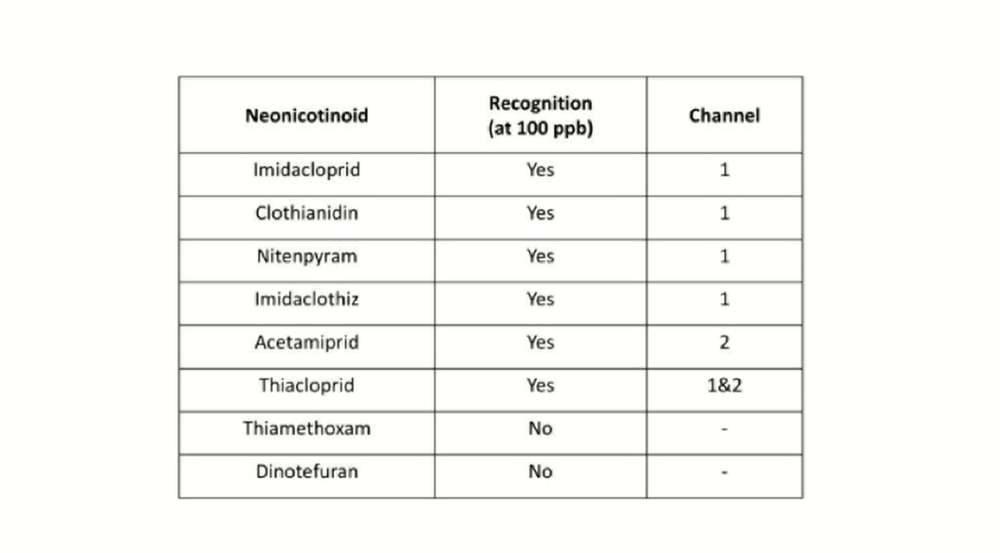 | Neonicotinoid | Recognition (at 100 ppb) | Channel |
|---|---|---|
| Imidacloprid | Yes | 1 |
| Clothianidin | Yes | 1 |
| Nitenpyram | Yes | 1 |
| Imidaclothiz | Yes | 1 |
| Acetamiprid | Yes | 2 |
| Thiacloprid | Yes | 1&2 |
| Thiamethoxam | No | - |
| Dinotefuran | No | - |